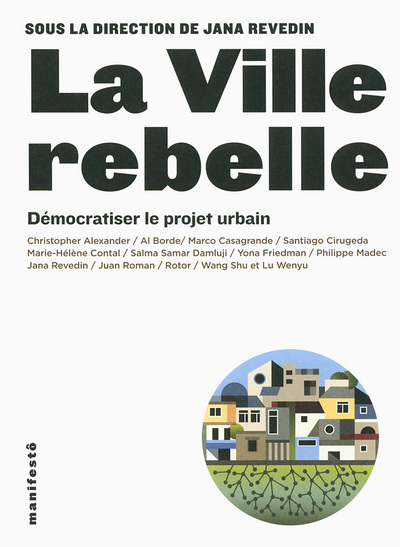 SOUS LA DIRECTION DE JANA REVEDIN

La Ville rebelle

Démocratiser le projet urbain

Christopher Alexander / Al Borde/ Marco Casagrande / Santiago Cirugeda Marie-Hélène Contal / Salma Samar Damluji / Yona Friedman / Philippe Madec Jana Revedin / Juan Roman / Rotor / Wang Shu et Lu Wenyu

manifestô